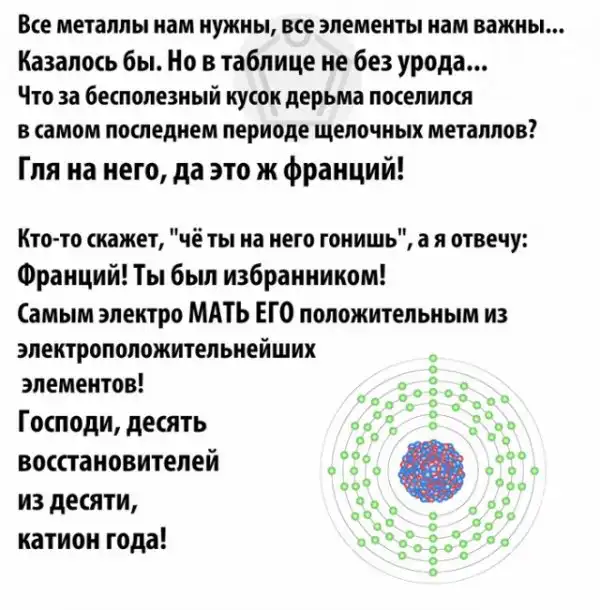 Все металлы нам нужны, все элементы нам важны...
Казалось бы. Но в таблице не без урода...
Что за бесполезный кусок дерьма поселился в самом последнем периоде щелочных металлов?
Гля на него, да это ж франций!

Кто-то скажет, "чё ты на него гонишь", а я отвечу:
Франций! Ты был избранником!
Самым электро МАТЬ ЕГО положительным из электроположительнейших элементов!
Господи, десять восстановителей из десяти, катион года!